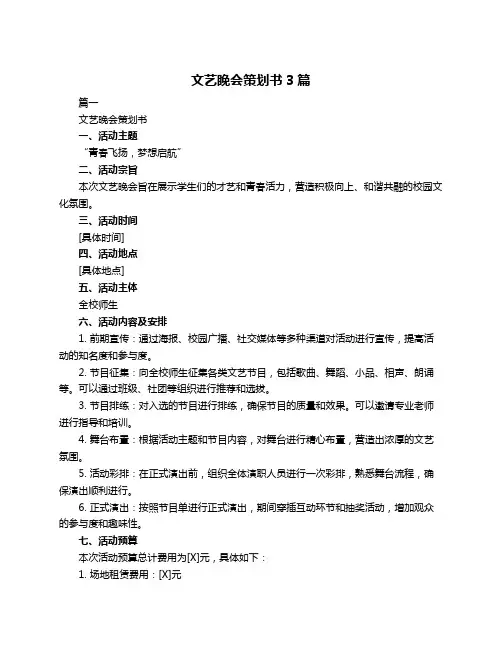 文艺晚会策划书 3 篇

篇一

文艺晚会策划书

一、活动主题

“青春飞扬，梦想启航”

二、活动宗旨

本次文艺晚会旨在展示学生们的才艺和青春活力，营造积极向上、和谐共融的校园文化氛围。

三、活动时间

[具体时间]

四、活动地点

[具体地点]

五、活动主体

全校师生

六、活动内容及安排

1. 前期宣传：通过海报、校园广播、社交媒体等多种渠道对活动进行宣传，提高活动的知名度和参与度。

2. 节目征集：向全校师生征集各类文艺节目，包括歌曲、舞蹈、小品、相声、朗诵等。可以通过班级、社团等组织进行推荐和选拔。

3. 节目排练：对入选的节目进行排练，确保节目的质量和效果。可以邀请专业老师进行指导和培训。

4. 舞台布置：根据活动主题和节目内容，对舞台进行精心布置，营造出浓厚的文艺氛围。

5. 活动彩排：在正式演出前，组织全体演职人员进行一次彩排，熟悉舞台流程，确保演出顺利进行。

6. 正式演出：按照节目单进行正式演出，期间穿插互动环节和抽奖活动，增加观众的参与度和趣味性。

七、活动预算

本次活动预算总计费用为[X]元，具体如下：

1. 场地租赁费用：[X]元